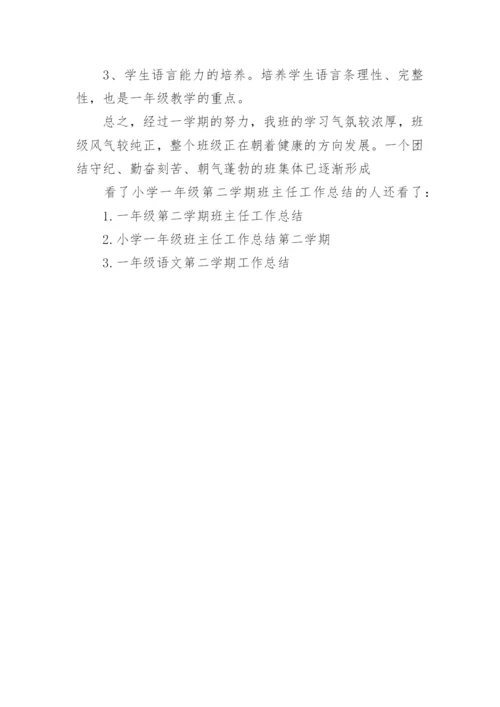 3、学生语言能力的培养。培养学生语言条理性、完整性，也是一年级教学的重点。

总之，经过一学期的努力，我班的学习气氛较浓厚，班级风气较纯正，整个班级正在朝着健康的方向发展。一个团结守纪、勤奋刻苦、朝气蓬勃的班集体已逐渐形成

看了小学一年级第二学期班主任工作总结的人还看了：

1.一年级第二学期班主任工作总结

2.小学一年级班主任工作总结第二学期

3.一年级语文第二学期工作总结